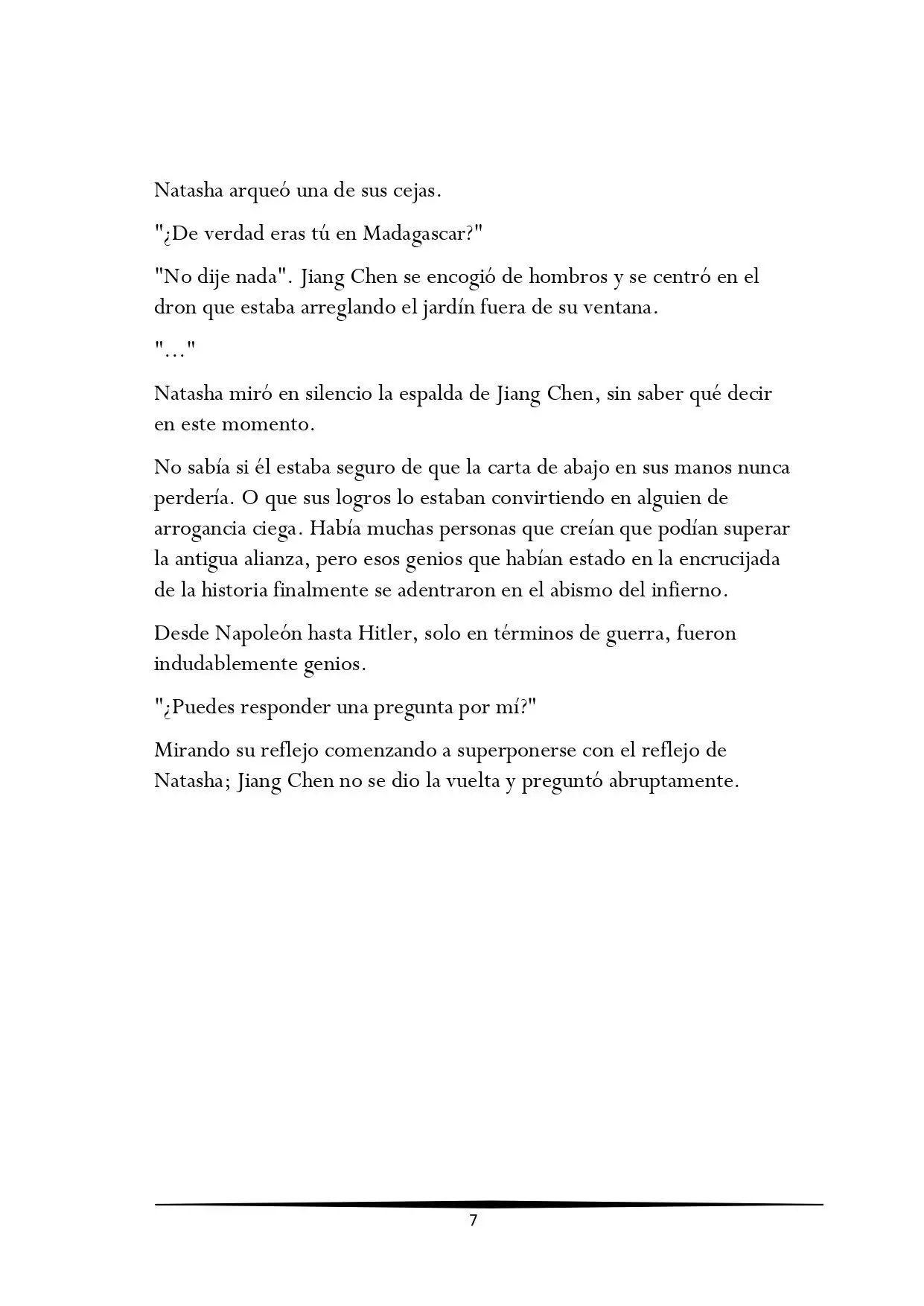 Natasha arqueó una de sus cejas.

"¿De verdad eras tú en Madagascar?"

"No dije nada". Jiang Chen se encogió de hombros y se centró en el dron que estaba arreglando el jardín fuera de su ventana.

"..."

Natasha miró en silencio la espalda de Jiang Chen, sin saber qué decir en este momento.

No sabía si él estaba seguro de que la carta de abajo en sus manos nunca perdería. O que sus logros lo estaban convirtiendo en alguien de arrogancia ciega. Había muchas personas que creían que podían superar la antigua alianza, pero esos genios que habían estado en la encrucijada de la historia finalmente se adentraron en el abismo del infierno.

Desde Napoleón hasta Hitler, solo en términos de guerra, fueron indudablemente genios.

"¿Puedes responder una pregunta por mí?"

Mirando su reflejo comenzando a superponerse con el reflejo de Natasha; Jiang Chen no se dio la vuelta y preguntó abruptamente.

7